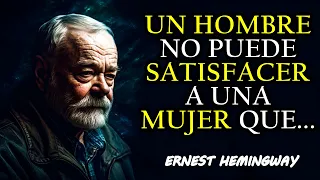 UN HOMBRE NO PUEDE SATISFACER A UNA MUJER QUE...

ERNEST HEMINGWAY